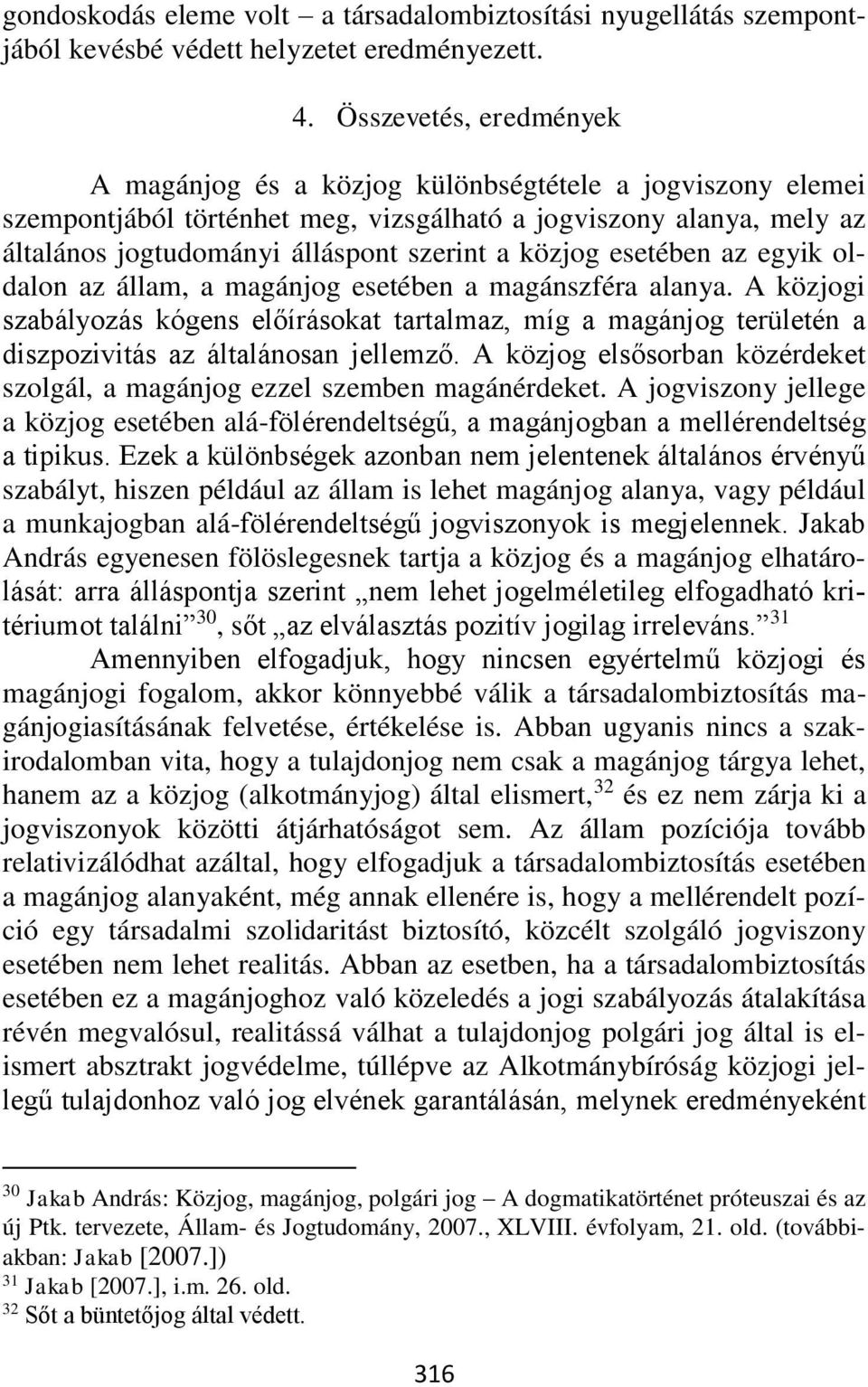 gondoskodás eleme volt – a társadalombiztosítási nyugellátás szempontjából kevésbé védett helyzetet eredményezett.

4. Összevetés, eredmények

A magánjog és a közjog különbségtétele a jogviszony elemei szempontjából történhet meg, vizsgálható a jogviszony alanya, mely az általános jogtudományi álláspont szerint a közjog esetében az egyik oldalon az állam, a magánjog esetében a magánszféra alanya. A közjogi szabályozás kógens előírásokat tartalmaz, míg a magánjog területén a diszpozivitás az általánosan jellemző. A közjog elsősorban közérdeket szolgál, a magánjog ezzel szemben magánérdeket. A jogviszony jellege a közjog esetében alá-fölérendeltségű, a magánjogban a mellérendeltség a tipikus. Ezek a különbségek azonban nem jelentenek általános érvényű szabályt, hiszen például az állam is lehet magánjog alanya, vagy például a munkajogban alá-fölérendeltségű jogviszonyok is megjelennek. Jakab András egyenesen fölöslegesnek tartja a közjog és a magánjog elhatárolását: arra álláspontja szerint „nem lehet jogelméletileg elfogadható kritériumot találni”$^{30}$, sőt „az elválasztás pozitív jogilag irreleváns.”$^{31}$

Amennyiben elfogadjuk, hogy nincsen egyértelmű közjogi és magánjogi fogalom, akkor könnyebbé válik a társadalombiztosítás magánjogiasításának felvetése, értékelése is. Abban ugyanis nincs a szakirodalomban vita, hogy a tulajdonjog nem csak a magánjog tárgya lehet, hanem az a közjog (alkotmányjog) által elismert,$^{32}$ és ez nem zárja ki a jogviszonyok közötti átjárhatóságot sem. Az állam pozíciója tovább relativizálódhat azáltal, hogy elfogadjuk a társadalombiztosítás esetében a magánjog alanyaként, még annak ellenére is, hogy a mellérendelt pozíció egy társadalmi szolidaritást biztosító, közcélt szolgáló jogviszony esetében nem lehet realitás. Abban az esetben, ha a társadalombiztosítás esetében ez a magánjoghoz való közeledés a jogi szabályozás átalakítása révén megvalósul, realitássá válhat a tulajdonjog polgári jog által is elismert absztrakt jogvédelme, túllépve az Alkotmánybíróság közjogi jellegű tulajdonhoz való jog elvének garantálásán, melynek eredményeként

$^{30}$ Jakab András: Közjog, magánjog, polgári jog – A dogmatikatörténet próteuszai és az új Ptk. tervezete, Állam- és Jogtudomány, 2007., XLVIII. évfolyam, 21. old. (továbbiakban: Jakab [2007.])
$^{31}$ Jakab [2007.], i.m. 26. old.
$^{32}$ Sőt a büntetőjog által védett.

316